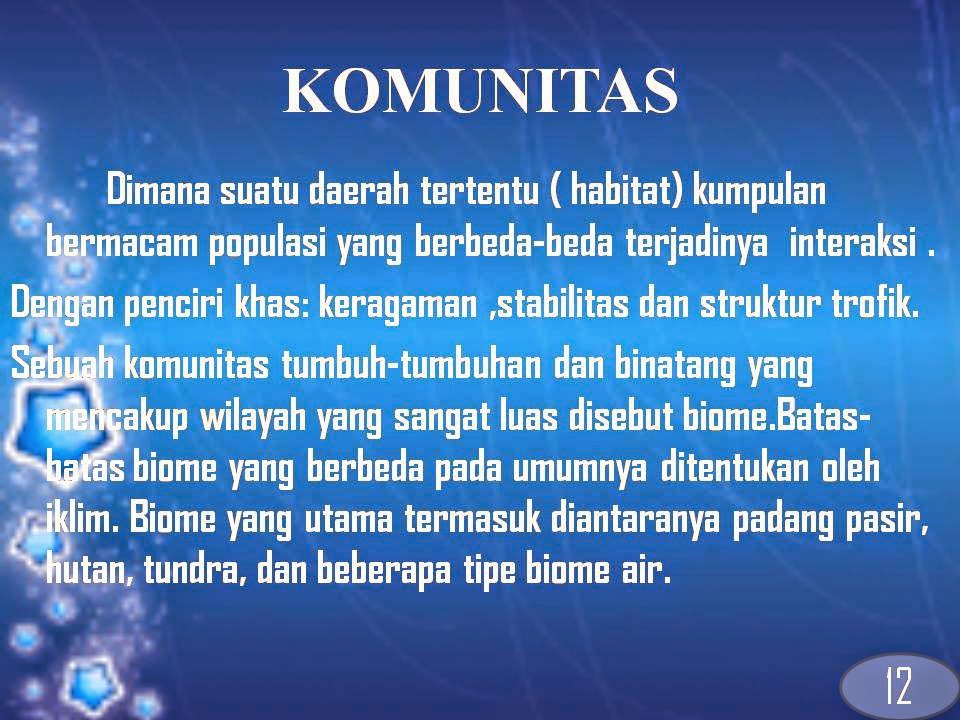 KOMUNITAS

Dimana suatu daerah tertentu ( habitat) kumpulan bermacam populasi yang berbeda-beda terjadinya interaksi .

Dengan penciri khas: keragaman ,stabilitas dan struktur trofik.

Sebuah komunitas tumbuh-tumbuhan dan binatang yang mencakup wilayah yang sangat luas disebut biome.Batas-batas biome yang berbeda pada umumnya ditentukan oleh iklim. Biome yang utama termasuk diantaranya padang pasir, hutan, tundra, dan beberapa tipe biome air.

12